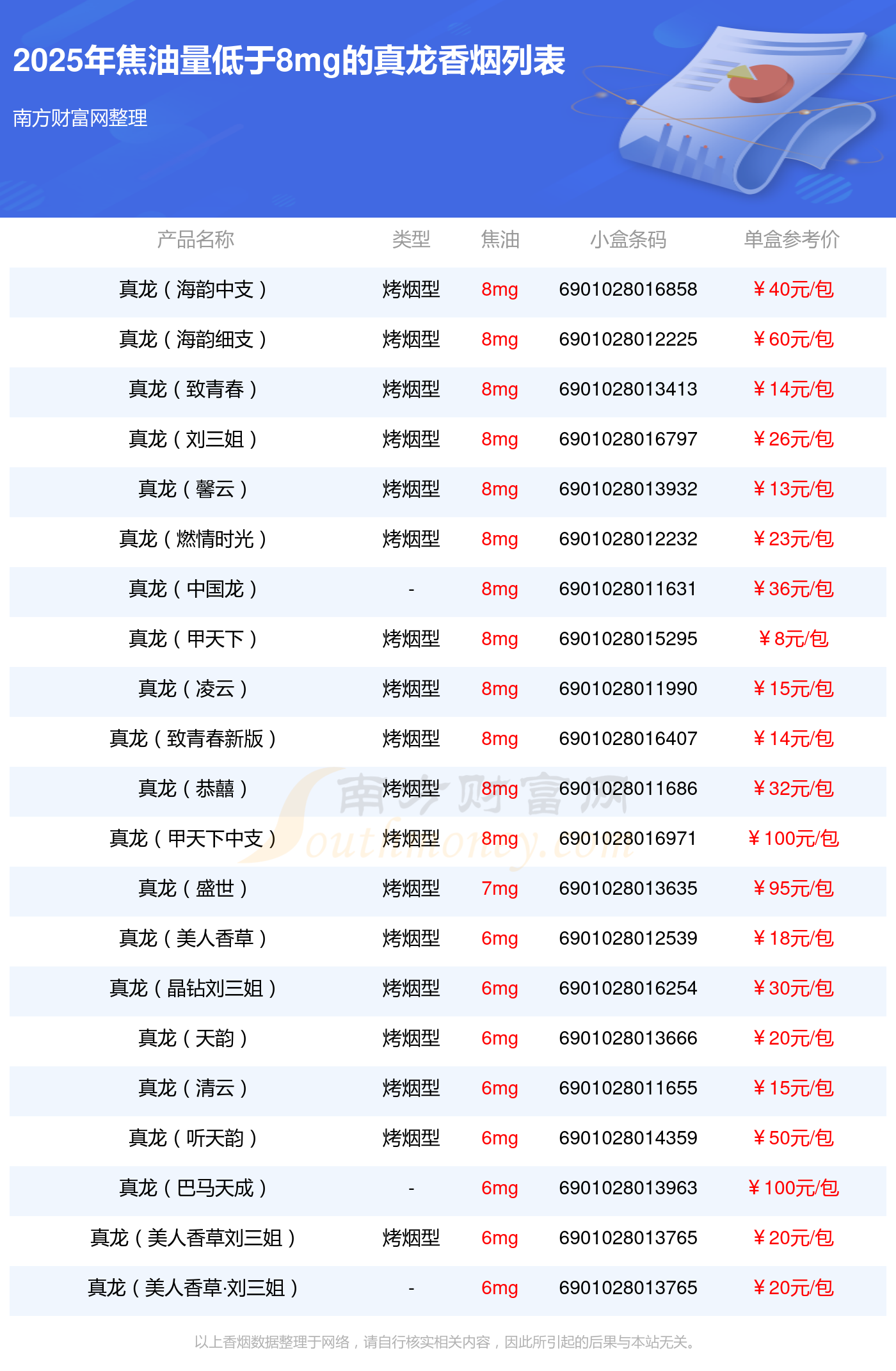 2025年焦油量低于8mg的真龙香烟列表

南方财富网整理

| 产品名称 | 类型 | 焦油 | 小盒条码 | 单盒参考价 |
|---|---|---|---|---|
| 真龙（海韵中支） | 烤烟型 | 8mg | 6901028016858 | ￥40元/包 |
| 真龙（海韵细支） | 烤烟型 | 8mg | 6901028012225 | ￥60元/包 |
| 真龙（致青春） | 烤烟型 | 8mg | 6901028013413 | ￥14元/包 |
| 真龙（刘三姐） | 烤烟型 | 8mg | 6901028016797 | ￥26元/包 |
| 真龙（馨云） | 烤烟型 | 8mg | 6901028013932 | ￥13元/包 |
| 真龙（燃情时光） | 烤烟型 | 8mg | 6901028012232 | ￥23元/包 |
| 真龙（中国龙） | - | 8mg | 6901028011631 | ￥36元/包 |
| 真龙（甲天下） | 烤烟型 | 8mg | 6901028015295 | ￥8元/包 |
| 真龙（凌云） | 烤烟型 | 8mg | 6901028011990 | ￥15元/包 |
| 真龙（致青春新版） | 烤烟型 | 8mg | 6901028016407 | ￥14元/包 |
| 真龙（恭囍） | 烤烟型 | 8mg | 6901028011686 | ￥32元/包 |
| 真龙（甲天下中支） | 烤烟型 | 8mg | 6901028016971 | ￥100元/包 |
| 真龙（盛世） | 烤烟型 | 7mg | 6901028013635 | ￥95元/包 |
| 真龙（美人香草） | 烤烟型 | 6mg | 6901028012539 | ￥18元/包 |
| 真龙（晶钻刘三姐） | 烤烟型 | 6mg | 6901028016254 | ￥30元/包 |
| 真龙（天韵） | 烤烟型 | 6mg | 6901028013666 | ￥20元/包 |
| 真龙（清云） | 烤烟型 | 6mg | 6901028011655 | ￥15元/包 |
| 真龙（听天韵） | 烤烟型 | 6mg | 6901028014359 | ￥50元/包 |
| 真龙（巴马天成） | - | 6mg | 6901028013963 | ￥100元/包 |
| 真龙（美人香草刘三姐） | 烤烟型 | 6mg | 6901028013765 | ￥20元/包 |
| 真龙（美人香草·刘三姐） | - | 6mg | 6901028013765 | ￥20元/包 |

以上香烟数据整理于网络，请自行核实相关内容，因此所引起的后果与本站无关。

南方财富网 Southmoney.com